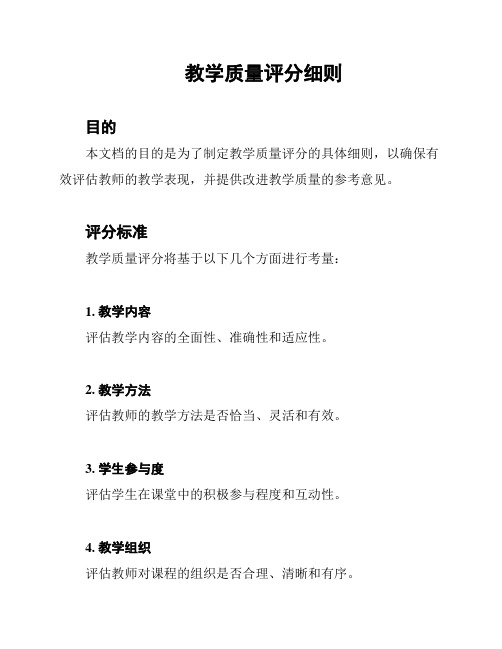 教学质量评分细则

目的

本文档的目的是为了制定教学质量评分的具体细则，以确保有效评估教师的教学表现，并提供改进教学质量的参考意见。

评分标准

教学质量评分将基于以下几个方面进行考量：

1. 教学内容

评估教学内容的全面性、准确性和适应性。

2. 教学方法

评估教师的教学方法是否恰当、灵活和有效。

3. 学生参与度

评估学生在课堂中的积极参与程度和互动性。

4. 教学组织

评估教师对课程的组织是否合理、清晰和有序。